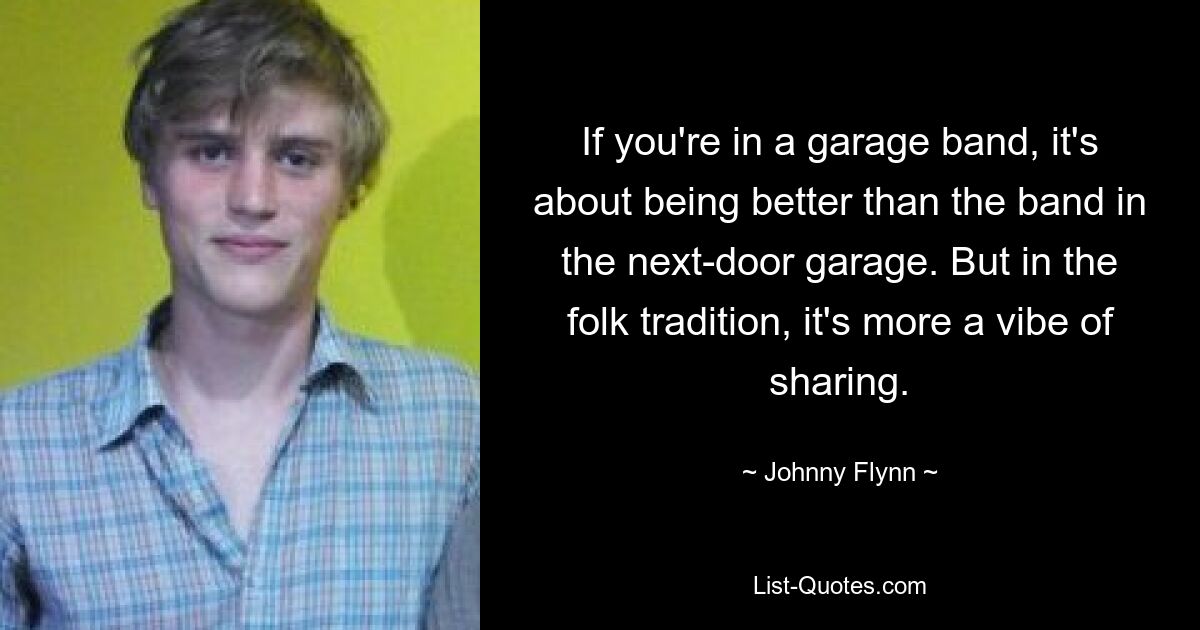 If you're in a garage band, it's about being better than the band in the next-door garage. But in the folk tradition, it's more a vibe of sharing.

~ Johnny Flynn ~

List-Quotes.com